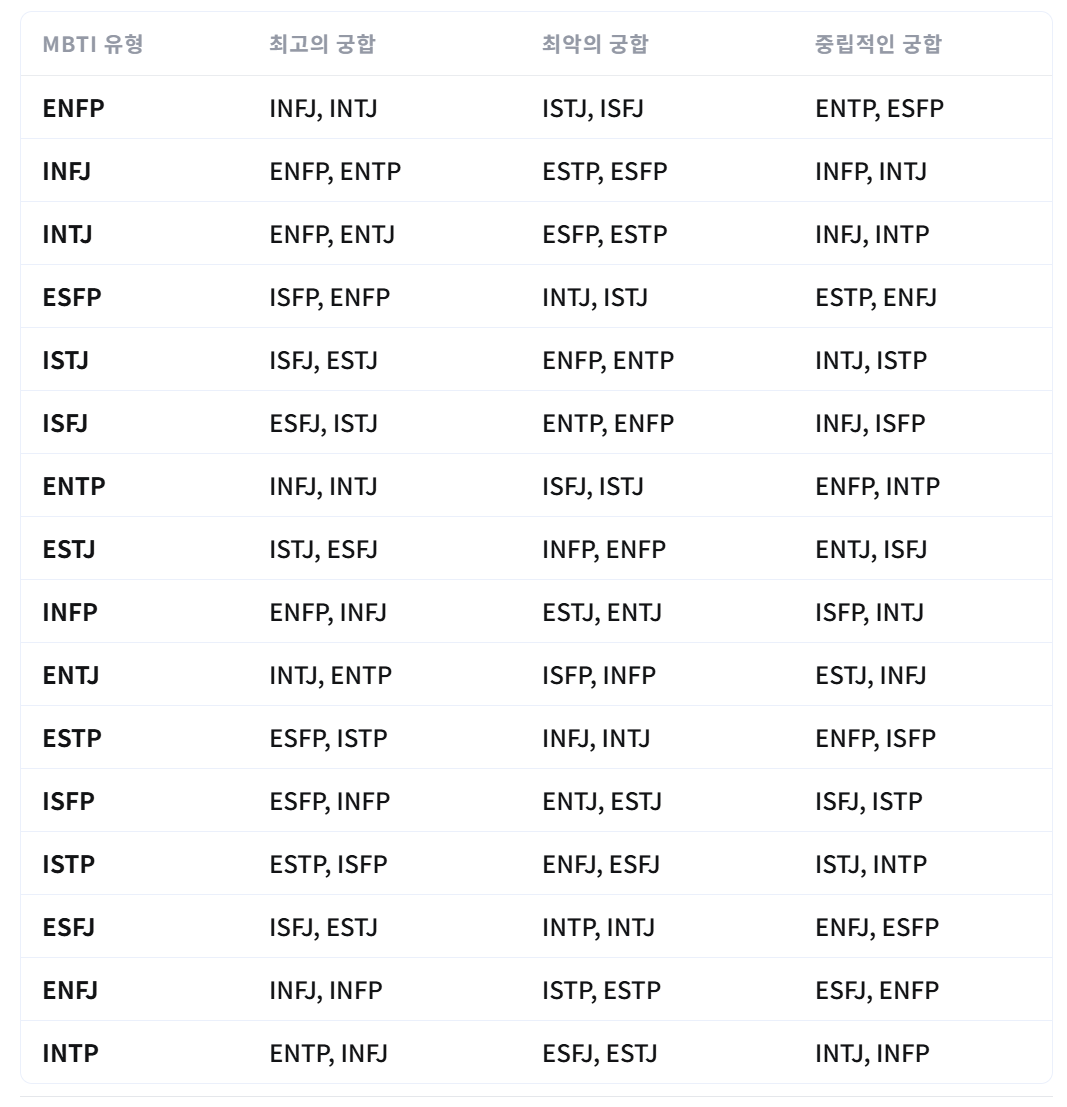 | MBTI 유형 | 최고의 궁합 | 최악의 궁합 | 중립적인 궁합 |
|---|---|---|---|
| ENFP | INFJ, INTJ | ISTJ, ISFJ | ENTP, ESFP |
| INFJ | ENFP, ENTP | ESTP, ESFP | INFP, INTJ |
| INTJ | ENFP, ENTJ | ESFP, ESTP | INFJ, INTP |
| ESFP | ISFP, ENFP | INTJ, ISTJ | ESTP, ENFJ |
| ISTJ | ISFJ, ESTJ | ENFP, ENTP | INTJ, ISTP |
| ISFJ | ESFJ, ISTJ | ENTP, ENFP | INFJ, ISFP |
| ENTP | INFJ, INTJ | ISFJ, ISTJ | ENFP, INTP |
| ESTJ | ISTJ, ESFJ | INFP, ENFP | ENTJ, ISFJ |
| INFP | ENFP, INFJ | ESTJ, ENTJ | ISFP, INTJ |
| ENTJ | INTJ, ENTP | ISFP, INFP | ESTJ, INFJ |
| ESTP | ESFP, ISTP | INFJ, INTJ | ENFP, ISFP |
| ISFP | ESFP, INFP | ENTJ, ESTJ | ISFJ, ISTP |
| ISTP | ESTP, ISFP | ENFJ, ESFJ | ISTJ, INTP |
| ESFJ | ISFJ, ESTJ | INTP, INTJ | ENFJ, ESFP |
| ENFJ | INFJ, INFP | ISTP, ESTP | ESFJ, ENFP |
| INTP | ENTP, INFJ | ESFJ, ESTJ | INTJ, INFP |